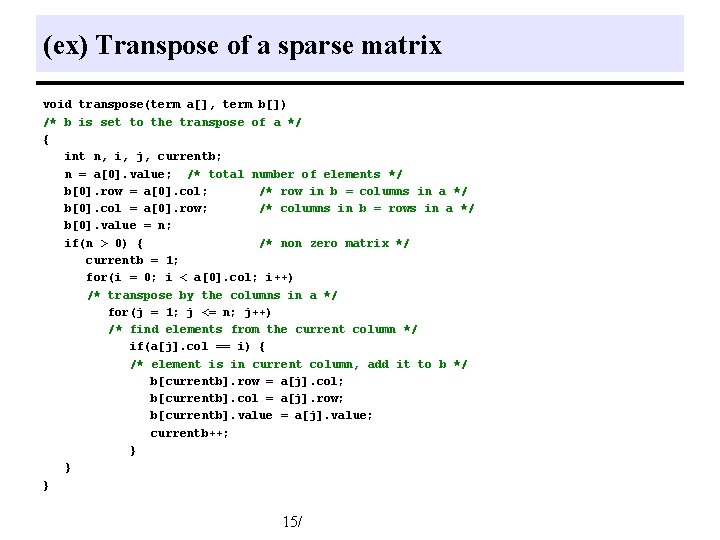 (ex) Transpose of a sparse matrix

void transpose(term a[], term b[])
/* b is set to the transpose of a */
{
    int n, i, j, currentb;
    n = a[0].value;  /* total number of elements */
    b[0].row = a[0].col;       /* row in b = columns in a */
    b[0].col = a[0].row;       /* columns in b = rows in a */
    b[0].value = n;
    if(n > 0) {                /* non zero matrix */
        currentb = 1;
        for(i = 0; i < a[0].col; i++)
        /* transpose by the columns in a */
            for(j = 1; j <= n; j++)
            /* find elements from the current column */
                if(a[j].col == i) {
                /* element is in current column, add it to b */
                    b[currentb].row = a[j].col;
                    b[currentb].col = a[j].row;
                    b[currentb].value = a[j].value;
                    currentb++;
                }
    }
}

15/